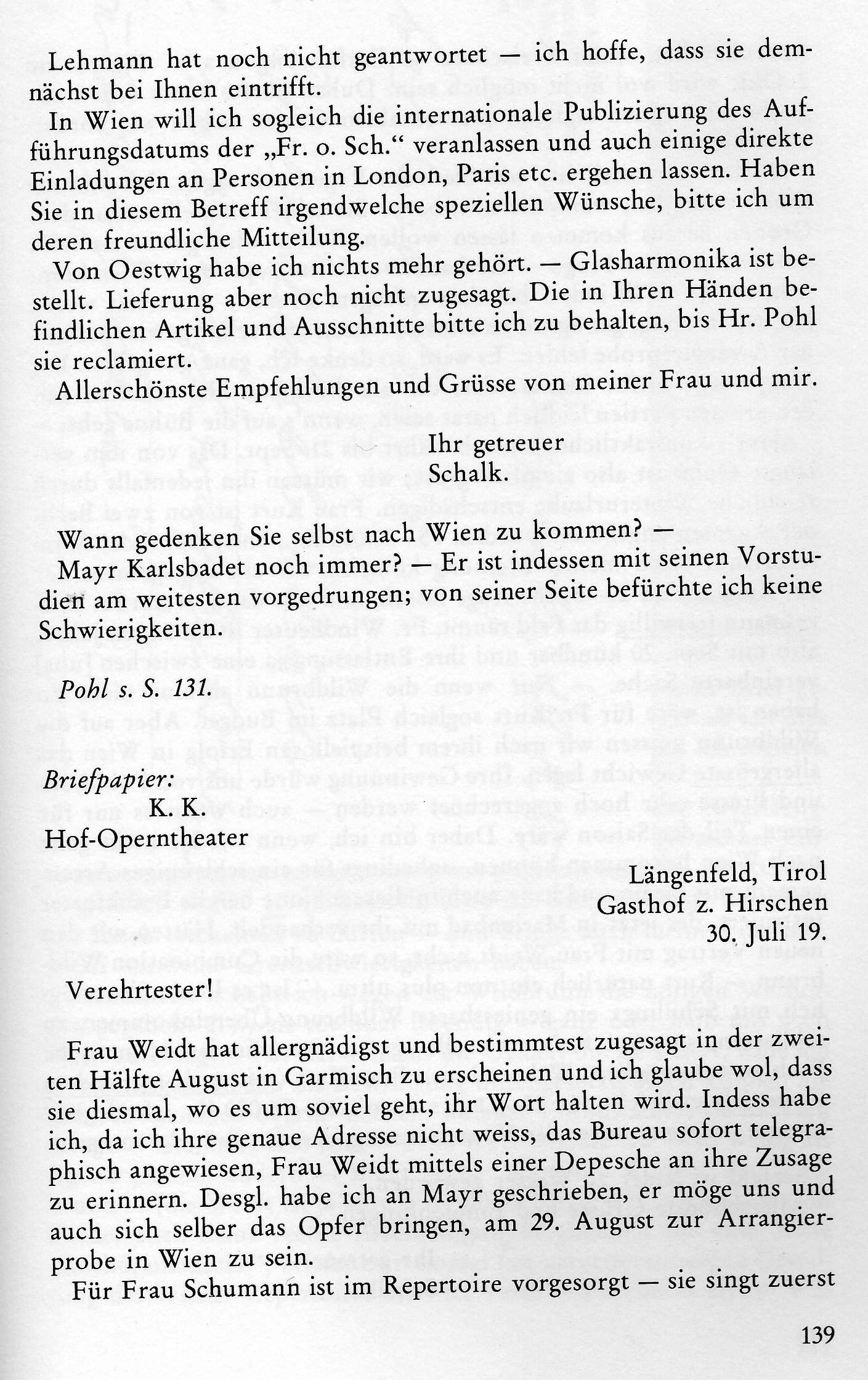 Lehmann hat noch nicht geantwortet — ich hoffe, dass sie demnächst bei Ihnen eintrifft.

In Wien will ich sogleich die internationale Publizierung des Aufführungsdatums der „Fr. o. Sch." veranlassen und auch einige direkte Einladungen an Personen in London, Paris etc. ergehen lassen. Haben Sie in diesem Betreff irgendwelche speziellen Wünsche, bitte ich um deren freundliche Mitteilung.

Von Oestwig habe ich nichts mehr gehört. — Glasharmonika ist bestellt. Lieferung aber noch nicht zugesagt. Die in Ihren Händen befindlichen Artikel und Ausschnitte bitte ich zu behalten, bis Hr. Pohl sie reclamiert.

Allerschönste Empfehlungen und Grüsse von meiner Frau und mir.

Ihr getreuer
Schalk.

Wann gedenken Sie selbst nach Wien zu kommen? —
Mayr Karlsbadet noch immer? — Er ist indessen mit seinen Vorstudien am weitesten vorgedrungen; von seiner Seite befürchte ich keine Schwierigkeiten.

Pohl s. S. 131.

Briefpapier:
K. K.
Hof-Operntheater

Längenfeld, Tirol
Gasthof z. Hirschen
30. Juli 19.

Verehrtester!

Frau Weidt hat allergnädigst und bestimmtest zugesagt in der zweiten Hälfte August in Garmisch zu erscheinen und ich glaube wol, dass sie diesmal, wo es um soviel geht, ihr Wort halten wird. Indess habe ich, da ich ihre genaue Adresse nicht weiss, das Bureau sofort telegraphisch angewiesen, Frau Weidt mittels einer Depesche an ihre Zusage zu erinnern. Desgl. habe ich an Mayr geschrieben, er möge uns und auch sich selber das Opfer bringen, am 29. August zur Arrangierprobe in Wien zu sein.

Für Frau Schumann ist im Repertoire vorgesorgt — sie singt zuerst

139